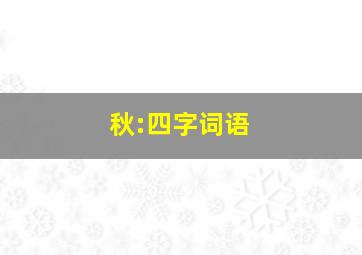 秋:四字词语